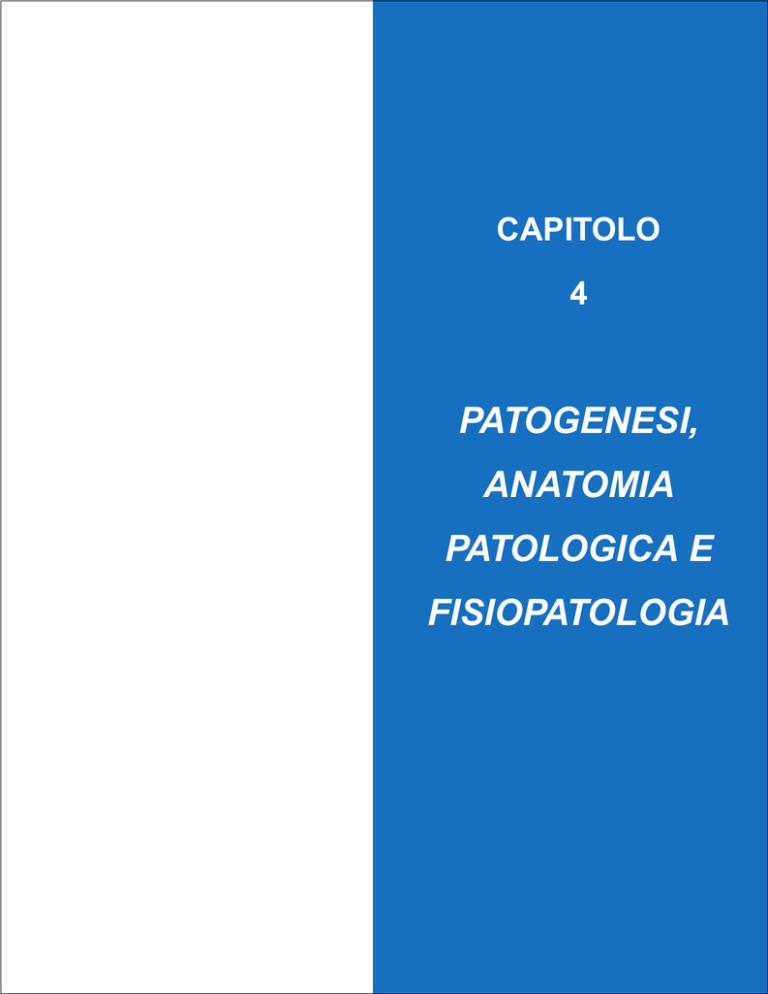 CAPITOLO

4

PATOGENESI, ANATOMIA PATOLOGICA E FISIOPATOLOGIA